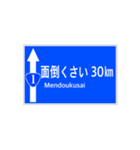 1
面倒くさい 30㎞
Mendoukusai